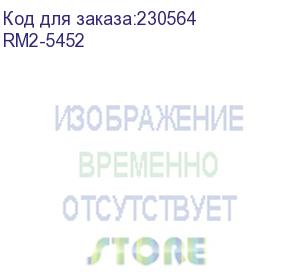 Код для заказа:230564
RM2-5452

ИЗОБРАЖЕНИЕ
ВРЕМЕННО
ОТСУТСТВУЕТ

STORE